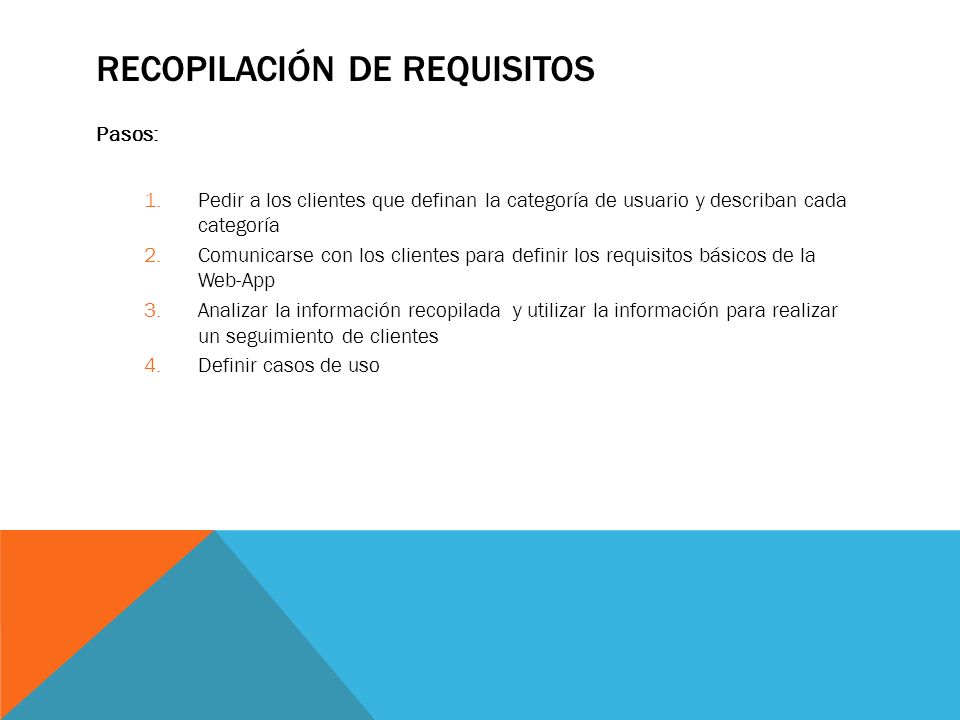 RECOPILACIÓN DE REQUISITOS

Pasos:

1. Pedir a los clientes que definan la categoría de usuario y describan cada categoría
2. Comunicarse con los clientes para definir los requisitos básicos de la Web-App
3. Analizar la información recopilada y utilizar la información para realizar un seguimiento de clientes
4. Definir casos de uso